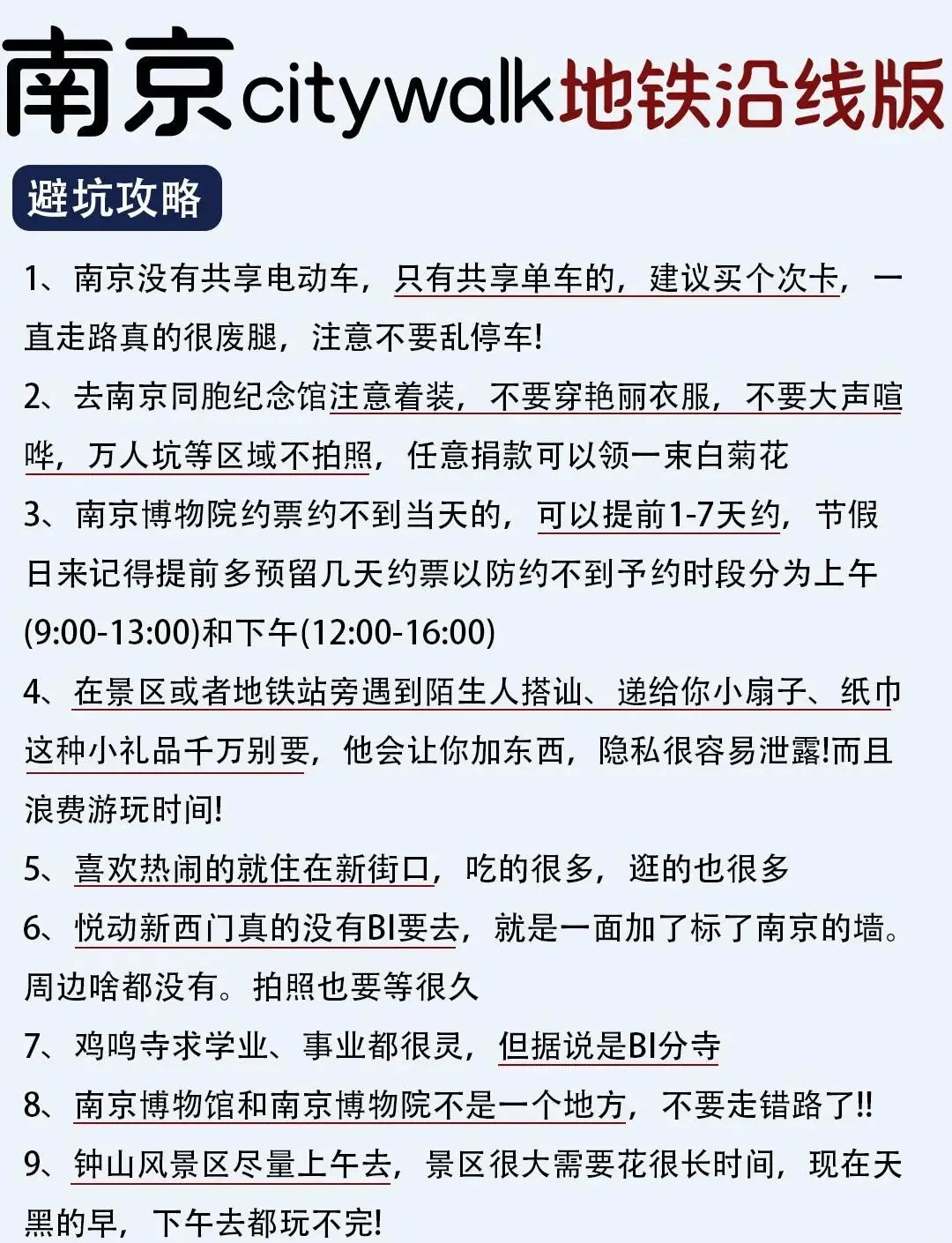 南京citywalk地铁沿线版

避坑攻略

1、南京没有共享电动车，只有共享单车的，建议买个次卡，一直走路真的很废腿，注意不要乱停车!

2、去南京同胞纪念馆注意着装，不要穿艳丽衣服，不要大声喧哗，万人坑等区域不拍照，任意捐款可以领一束白菊花

3、南京博物院约票约不到当天的，可以提前1-7天约，节假日来记得提前多预留几天约票以防约不到予约时段分为上午(9:00-13:00)和下午(12:00-16:00)

4、在景区或者地铁站旁遇到陌生人搭讪、递给你小扇子、纸巾这种小礼品千万别要，他会让你加东西，隐私很容易泄露!而且浪费游玩时间!

5、喜欢热闹的就住在新街口，吃的很多，逛的也很多

6、悦动新西门真的没有BI要去，就是一面加了标了南京的墙。周边啥都没有。拍照也要等很久

7、鸡鸣寺求学业、事业都很灵，但据说是BI分寺

8、南京博物馆和南京博物院不是一个地方，不要走错路了!!

9、钟山风景区尽量上午去，景区很大需要花很长时间，现在天黑的早，下午去都玩不完!